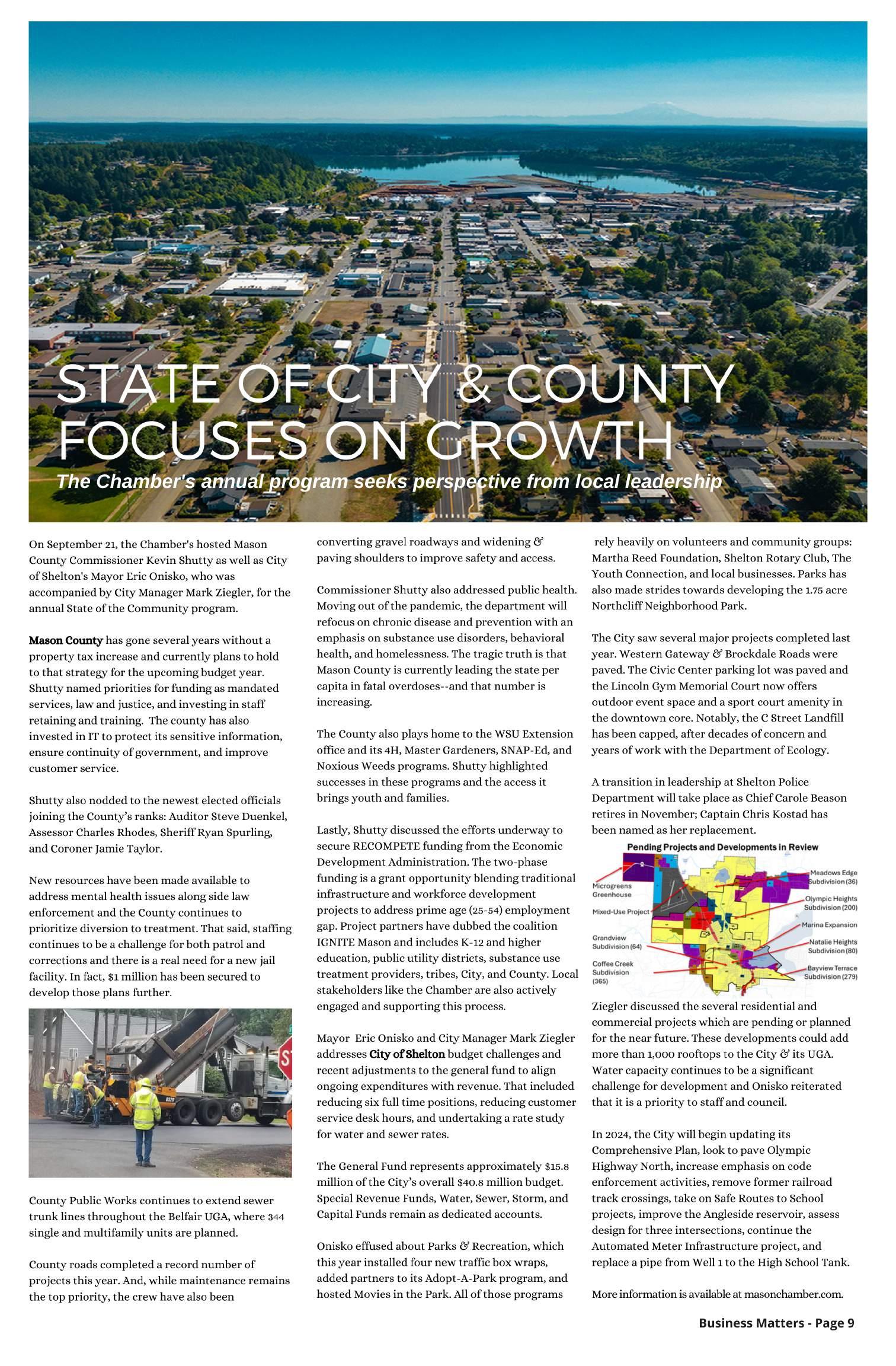 STATE OF CITY & COUNTY FOCUSES ON GROWTH

The Chamber's annual program seeks perspective from local leadership

On September 21, the Chamber's hosted Mason County Commissioner Kevin Shutty as well as City of Shelton's Mayor Eric Onisko, who was accompanied by City Manager Mark Ziegler, for the annual State of the Community program.

Mason County has gone several years without a property tax increase and currently plans to hold to that strategy for the upcoming budget year. Shutty named priorities for funding as mandated services, law and justice, and investing in staff retaining and training. The county has also invested in IT to protect its sensitive information, ensure continuity of government, and improve customer service.

Shutty also nodded to the newest elected officials joining the County's ranks: Auditor Steve Duenkel, Assessor Charles Rhodes, Sheriff Ryan Spurling, and Coroner Jamie Taylor.

New resources have been made available to address mental health issues along side law enforcement and the County continues to prioritize diversion to treatment. That said, staffing continues to be a challenge for both patrol and corrections and there is a real need for a new jail facility. In fact, $1 million has been secured to develop those plans further.

ST

County Public Works continues to extend sewer trunk lines throughout the Belfair UGA, where 344 single and multifamily units are planned.

County roads completed a record number of projects this year. And, while maintenance remains the top priority, the crew have also been converting gravel roadways and widening & paving shoulders to improve safety and access.

Commissioner Shutty also addressed public health. Moving out of the pandemic, the department will refocus on chronic disease and prevention with an emphasis on substance use disorders, behavioral health, and homelessness. The tragic truth is that Mason County is currently leading the state per capita in fatal overdoses--and that number is increasing.

The County also plays home to the WSU Extension office and its 4H, Master Gardeners, SNAP-Ed, and Noxious Weeds programs. Shutty highlighted successes in these programs and the access it brings youth and families.

Lastly, Shutty discussed the efforts underway to secure RECOMPETE funding from the Economic Development Administration. The two-phase funding is a grant opportunity blending traditional infrastructure and workforce development projects to address prime age (25-54) employment gap. Project partners have dubbed the coalition IGNITE Mason and includes K-12 and higher education, public utility districts, substance use treatment providers, tribes, City, and County. Local stakeholders like the Chamber are also actively engaged and supporting this process.

Mayor Eric Onisko and City Manager Mark Ziegler addresses City of Shelton budget challenges and recent adjustments to the general fund to align ongoing expenditures with revenue. That included reducing six full time positions, reducing customer service desk hours, and undertaking a rate study for water and sewer rates.

The General Fund represents approximately $15.8 million of the City's overall $40.8 million budget. Special Revenue Funds, Water, Sewer, Storm, and Capital Funds remain as dedicated accounts.

Onisko effused about Parks & Recreation, which this year installed four new traffic box wraps, added partners to its Adopt-A-Park program, and hosted Movies in the Park. All of those programs rely heavily on volunteers and community groups: Martha Reed Foundation, Shelton Rotary Club, The Youth Connection, and local businesses. Parks has also made strides towards developing the 1.75 acre Northcliff Neighborhood Park.

The City saw several major projects completed last year. Western Gateway & Brockdale Roads were paved. The Civic Center parking lot was paved and the Lincoln Gym Memorial Court now offers outdoor event space and a sport court amenity in the downtown core. Notably, the C Street Landfill has been capped, after decades of concern and years of work with the Department of Ecology.

A transition in leadership at Shelton Police Department will take place as Chief Carole Beason retires in November; Captain Chris Kostad has been named as her replacement.

Pending Projects and Developments in Review

Microgreens Greenhouse
Mixed-Use Project
Grandview Subdivision (64)
Coffee Creek Subdivision (365)
Meadows Edge Subdivision (36)
Olympic Heights Subdivision (200)
Marina Expansion
Natalie Heights Subdivision (80)
Bayview Terrace Subdivision (279)

Ziegler discussed the several residential and commercial projects which are pending or planned for the near future. These developments could add more than 1,000 rooftops to the City & its UGA. Water capacity continues to be a significant challenge for development and Onisko reiterated that it is a priority to staff and council.

In 2024, the City will begin updating its Comprehensive Plan, look to pave Olympic Highway North, increase emphasis on code enforcement activities, remove former railroad track crossings, take on Safe Routes to School projects, improve the Angleside reservoir, assess design for three intersections, continue the Automated Meter Infrastructure project, and replace a pipe from Well 1 to the High School Tank.

More information is available at masonchamber.com.

Business Matters - Page 9